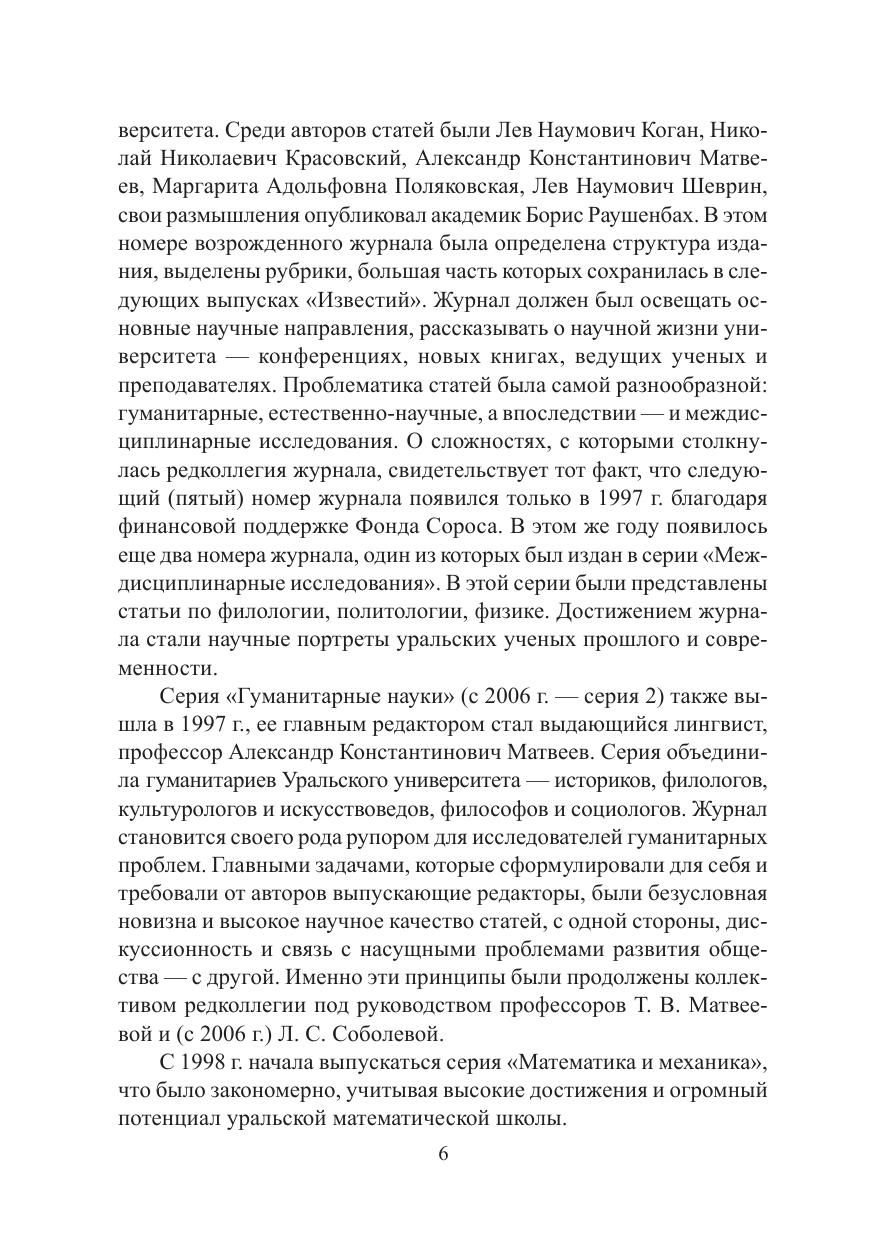 верситета. Среди авторов статей были Лев Наумович Коган, Николай Николаевич Красовский, Александр Константинович Матвеев, Маргарита Адольфовна Поляковская, Лев Наумович Шеврин, свои размышления опубликовал академик Борис Раушенбах. В этом номере возрожденного журнала была определена структура издания, выделены рубрики, большая часть которых сохранилась в следующих выпусках «Известий». Журнал должен был освещать основные научные направления, рассказывать о научной жизни университета — конференциях, новых книгах, ведущих ученых и преподавателях. Проблематика статей была самой разнообразной: гуманитарные, естественно-научные, а впоследствии — и междисциплинарные исследования. О сложностях, с которыми столкнулась редколлегия журнала, свидетельствует тот факт, что следующий (пятый) номер журнала появился только в 1997 г. благодаря финансовой поддержке Фонда Сороса. В этом же году появилось еще два номера журнала, один из которых был издан в серии «Междисциплинарные исследования». В этой серии были представлены статьи по филологии, политологии, физике. Достижением журнала стали научные портреты уральских ученых прошлого и современности.

Серия «Гуманитарные науки» (с 2006 г. — серия 2) также вышла в 1997 г., ее главным редактором стал выдающийся лингвист, профессор Александр Константинович Матвеев. Серия объединила гуманитариев Уральского университета — историков, филологов, культурологов и искусствоведов, философов и социологов. Журнал становится своего рода рупором для исследователей гуманитарных проблем. Главными задачами, которые сформулировали для себя и требовали от авторов выпускающие редакторы, были безусловная новизна и высокое научное качество статей, с одной стороны, дискуссионность и связь с насущными проблемами развития общества — с другой. Именно эти принципы были продолжены коллективом редколлегии под руководством профессоров Т. В. Матвеевой и (с 2006 г.) Л. С. Соболевой.

С 1998 г. начала выпускаться серия «Математика и механика», что было закономерно, учитывая высокие достижения и огромный потенциал уральской математической школы.

6